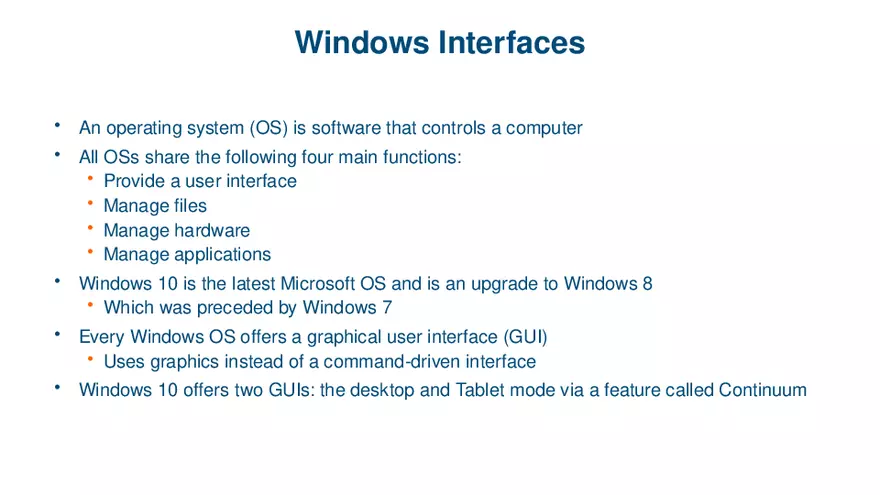 Windows Interfaces

• An operating system (OS) is software that controls a computer
• All OSs share the following four main functions:
  • Provide a user interface
  • Manage files
  • Manage hardware
  • Manage applications
• Windows 10 is the latest Microsoft OS and is an upgrade to Windows 8
  • Which was preceded by Windows 7
• Every Windows OS offers a graphical user interface (GUI)
  • Uses graphics instead of a command-driven interface
• Windows 10 offers two GUIs: the desktop and Tablet mode via a feature called Continuum